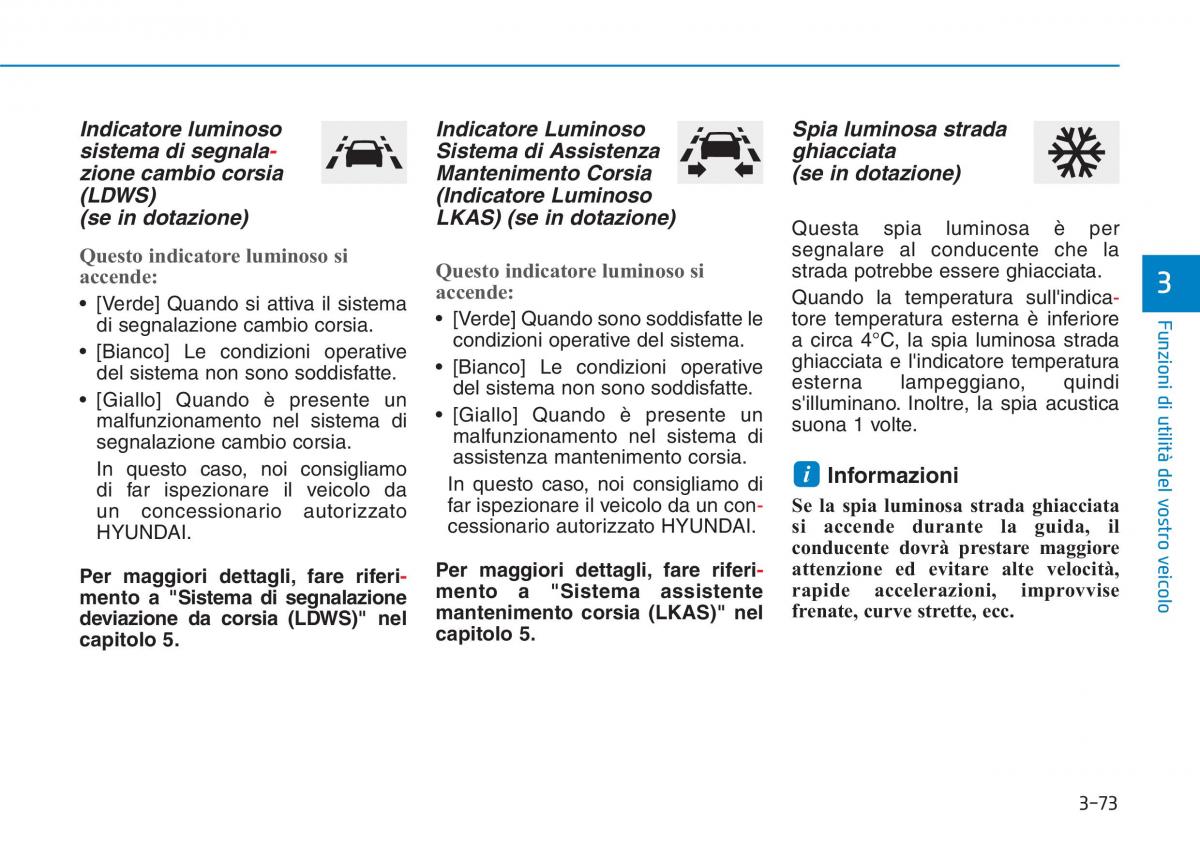 Indicatore luminoso sistema di segnalazione cambio corsia (LDWS) (se in dotazione)

Questo indicatore luminoso si accende:

• [Verde] Quando si attiva il sistema di segnalazione cambio corsia.

• [Bianco] Le condizioni operative del sistema non sono soddisfatte.

• [Giallo] Quando è presente un malfunzionamento nel sistema di segnalazione cambio corsia.

In questo caso, noi consigliamo di far ispezionare il veicolo da un concessionario autorizzato HYUNDAI.

Per maggiori dettagli, fare riferimento a "Sistema di segnalazione deviazione da corsia (LDWS)" nel capitolo 5.

Indicatore Luminoso Sistema di Assistenza Mantenimento Corsia (Indicatore Luminoso LKAS) (se in dotazione)

Questo indicatore luminoso si accende:

• [Verde] Quando sono soddisfatte le condizioni operative del sistema.

• [Bianco] Le condizioni operative del sistema non sono soddisfatte.

• [Giallo] Quando è presente un malfunzionamento nel sistema di assistenza mantenimento corsia.

In questo caso, noi consigliamo di far ispezionare il veicolo da un concessionario autorizzato HYUNDAI.

Per maggiori dettagli, fare riferimento a "Sistema assistente mantenimento corsia (LKAS)" nel capitolo 5.

Spia luminosa strada ghiacciata (se in dotazione)

Questa spia luminosa è per segnalare al conducente che la strada potrebbe essere ghiacciata.

Quando la temperatura sull'indicatore temperatura esterna è inferiore a circa 4°C, la spia luminosa strada ghiacciata e l'indicatore temperatura esterna lampeggiano, quindi s'illuminano. Inoltre, la spia acustica suona 1 volte.

i Informazioni

Se la spia luminosa strada ghiacciata si accende durante la guida, il conducente dovrà prestare maggiore attenzione ed evitare alte velocità, rapide accelerazioni, improvvise frenate, curve strette, ecc.

3

Funzioni di utilità del vostro veicolo

3-73